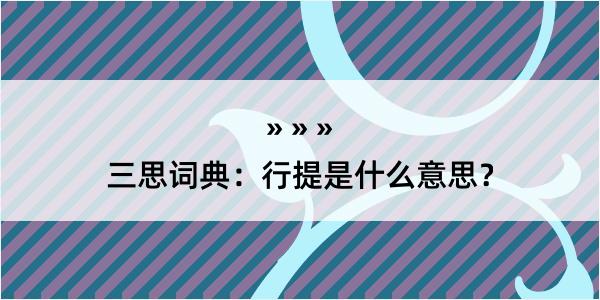 » » »
三思词典：行提是什么意思？